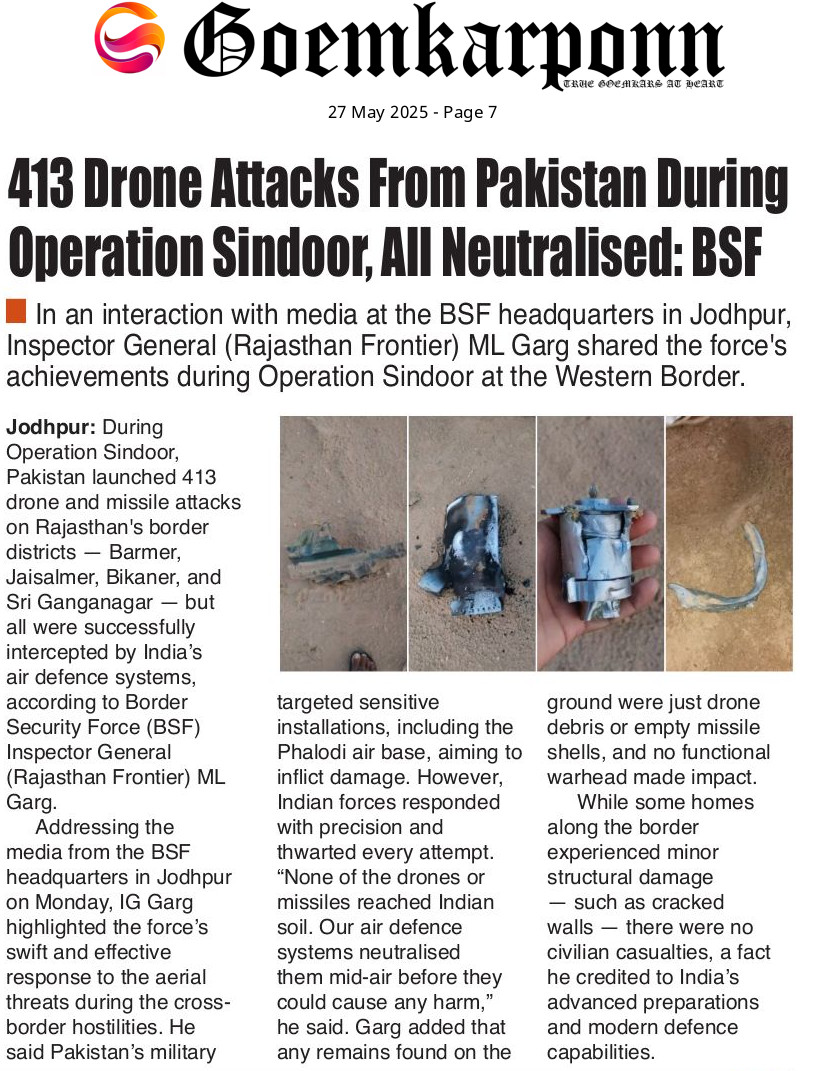 Goemkarponn
TRUE GOEMKARS AT HEART

27 May 2025 - Page 7

413 Drone Attacks From Pakistan During Operation Sindoor, All Neutralised: BSF

In an interaction with media at the BSF headquarters in Jodhpur, Inspector General (Rajasthan Frontier) ML Garg shared the force's achievements during Operation Sindoor at the Western Border.

Jodhpur: During Operation Sindoor, Pakistan launched 413 drone and missile attacks on Rajasthan's border districts — Barmer, Jaisalmer, Bikaner, and Sri Ganganagar — but all were successfully intercepted by India's air defence systems, according to Border Security Force (BSF) Inspector General (Rajasthan Frontier) ML Garg.

Addressing the media from the BSF headquarters in Jodhpur on Monday, IG Garg highlighted the force's swift and effective response to the aerial threats during the cross-border hostilities. He said Pakistan's military targeted sensitive installations, including the Phalodi air base, aiming to inflict damage. However, Indian forces responded with precision and thwarted every attempt. "None of the drones or missiles reached Indian soil. Our air defence systems neutralised them mid-air before they could cause any harm," he said. Garg added that any remains found on the ground were just drone debris or empty missile shells, and no functional warhead made impact.

While some homes along the border experienced minor structural damage — such as cracked walls — there were no civilian casualties, a fact he credited to India's advanced preparations and modern defence capabilities.